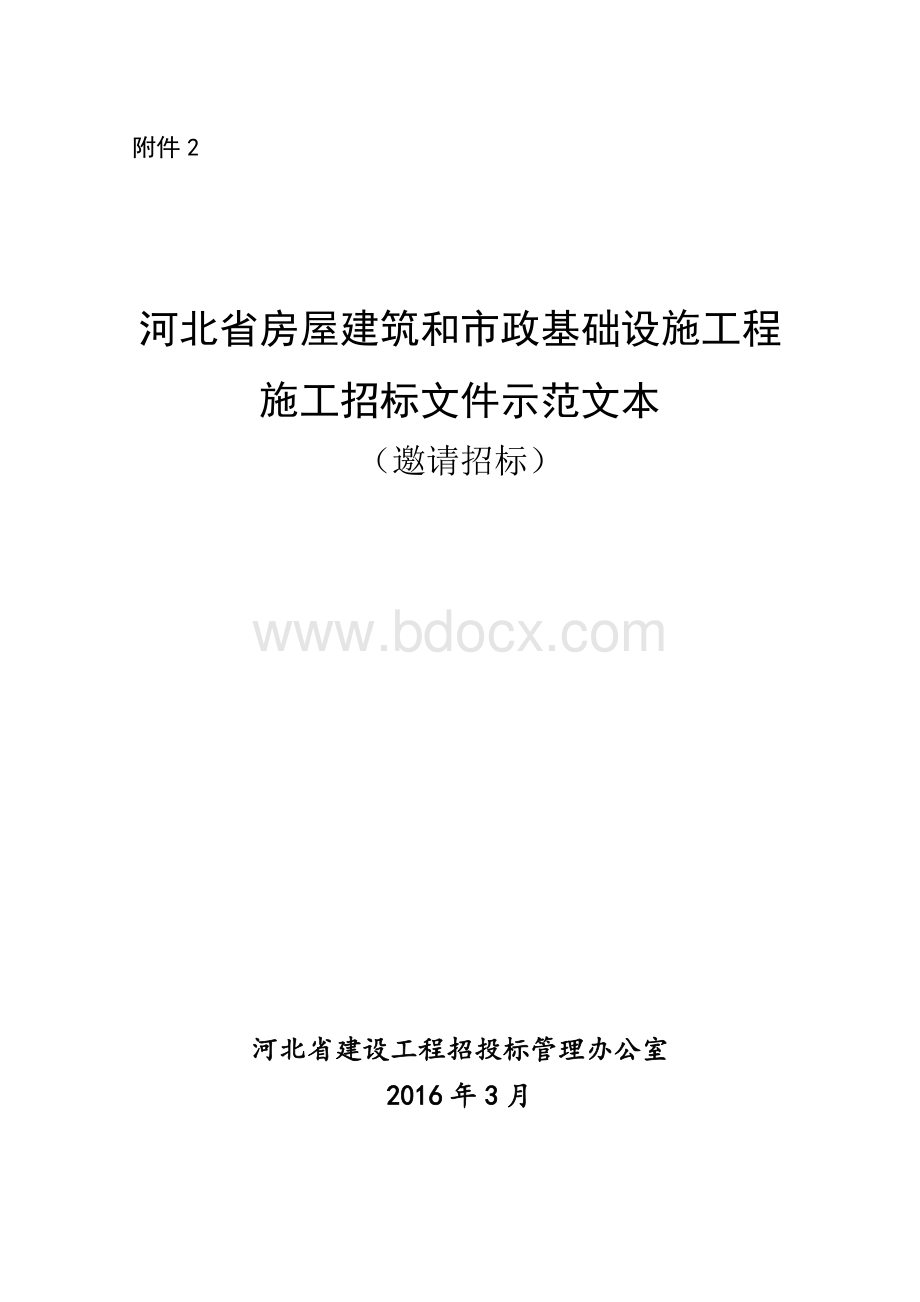 附件 2

河北省房屋建筑和市政基础设施工程
施工招标文件示范文本
（邀请招标）

www.bdocx.com

河北省建设工程招投标管理办公室
2016 年 3 月